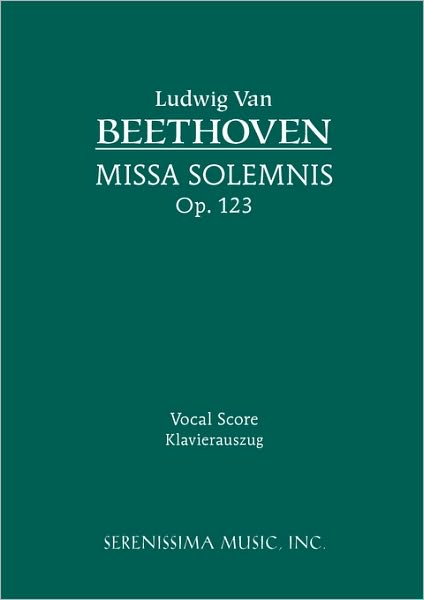 Ludwig Van
BEETHOVEN
MISSA SOLEMNIS
Op. 123

Vocal Score
Klavierauszug

SERENISSIMA MUSIC, INC.